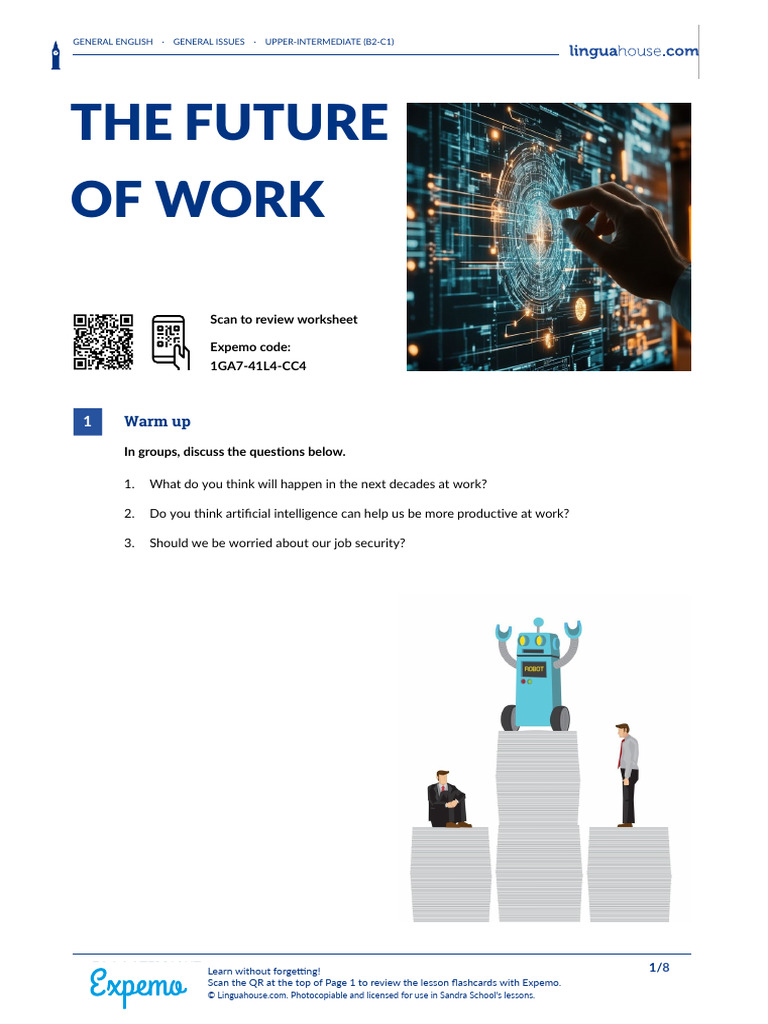 GENERAL ENGLISH · GENERAL ISSUES · UPPER-INTERMEDIATE (B2-C1)

linguahouse.com

THE FUTURE OF WORK

Scan to review worksheet

Expemo code:
1GA7-41L4-CC4

1 Warm up

In groups, discuss the questions below.

1. What do you think will happen in the next decades at work?

2. Do you think artificial intelligence can help us be more productive at work?

3. Should we be worried about our job security?

ROBOT

Expemo

Learn without forgetting!
Scan the QR at the top of Page 1 to review the lesson flashcards with Expemo.
© Linguahouse.com. Photocopiable and licensed for use in Sandra School's lessons.

1/8